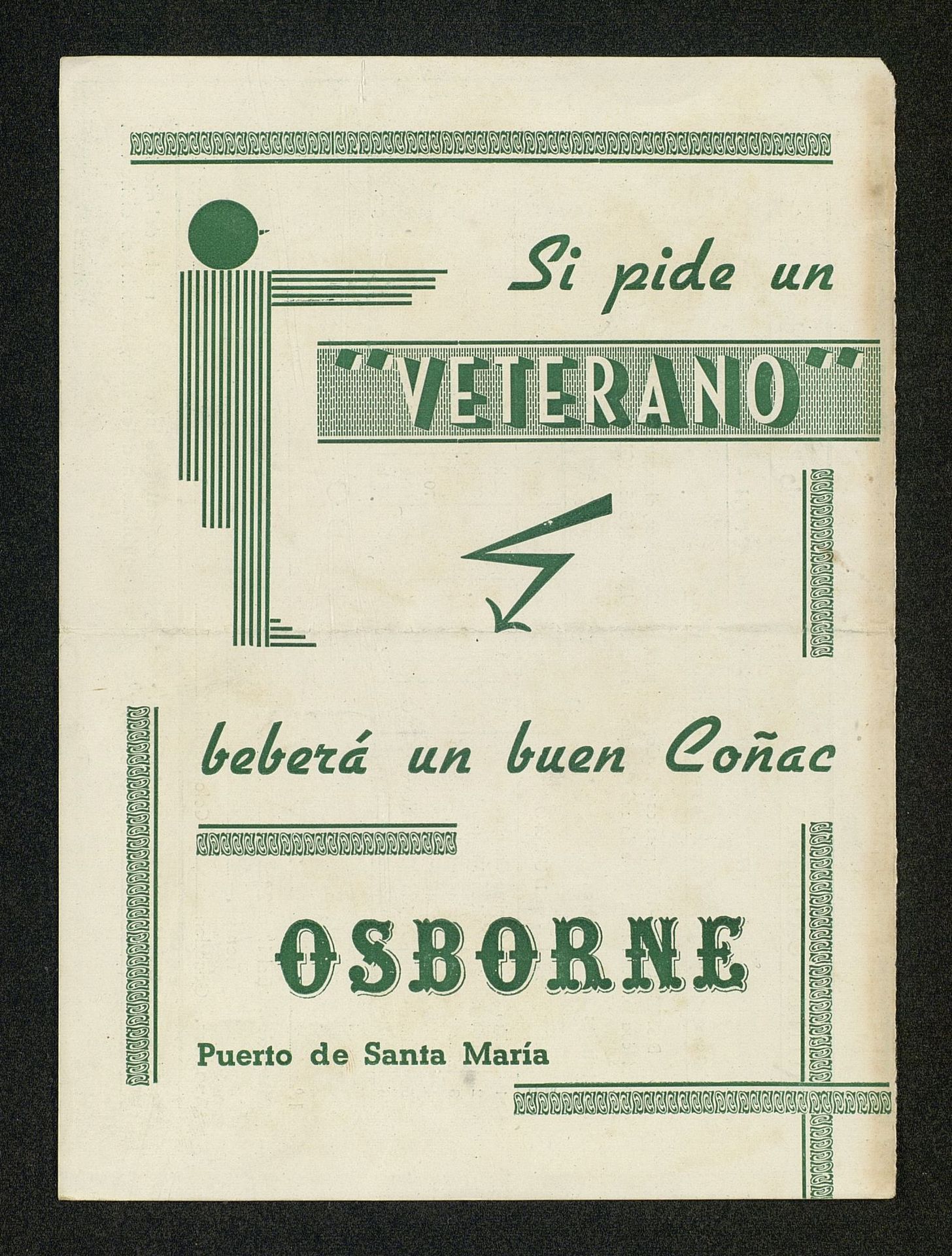 Si pide un

"VETERANO"

beberá un buen Coñac

OSBORNE

Puerto de Santa María